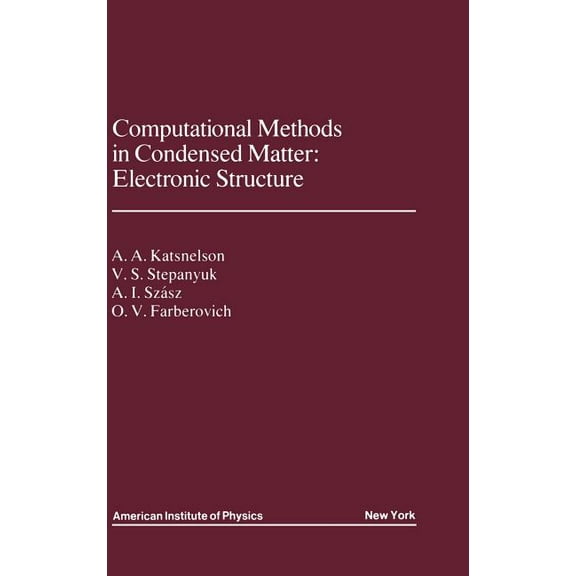 Computational Methods in Condensed Matter: Electronic Structure

A. A. Katsnelson
V. S. Stepanyuk
A. I. Szász
O. V. Farberovich

American Institute of Physics New York